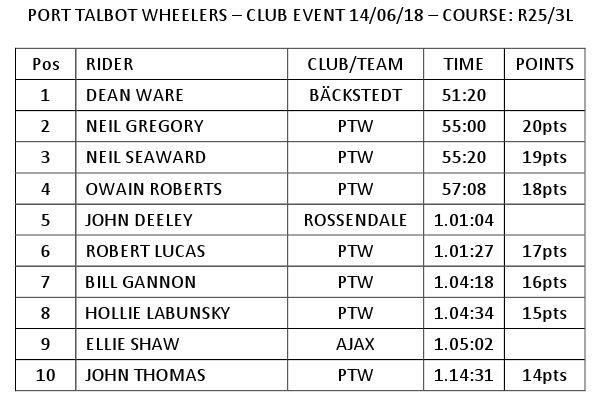 PORT TALBOT WHEELERS – CLUB EVENT 14/06/18 – COURSE: R25/3L

| Pos | RIDER | CLUB/TEAM | TIME | POINTS |
|---|---|---|---|---|
| 1 | DEAN WARE | BÄCKSTEDT | 51:20 | |
| 2 | NEIL GREGORY | PTW | 55:00 | 20pts |
| 3 | NEIL SEAWARD | PTW | 55:20 | 19pts |
| 4 | OWAIN ROBERTS | PTW | 57:08 | 18pts |
| 5 | JOHN DEELEY | ROSSENDALE | 1.01:04 | |
| 6 | ROBERT LUCAS | PTW | 1.01:27 | 17pts |
| 7 | BILL GANNON | PTW | 1.04:18 | 16pts |
| 8 | HOLLIE LABUNSKY | PTW | 1.04:34 | 15pts |
| 9 | ELLIE SHAW | AJAX | 1.05:02 | |
| 10 | JOHN THOMAS | PTW | 1.14:31 | 14pts |